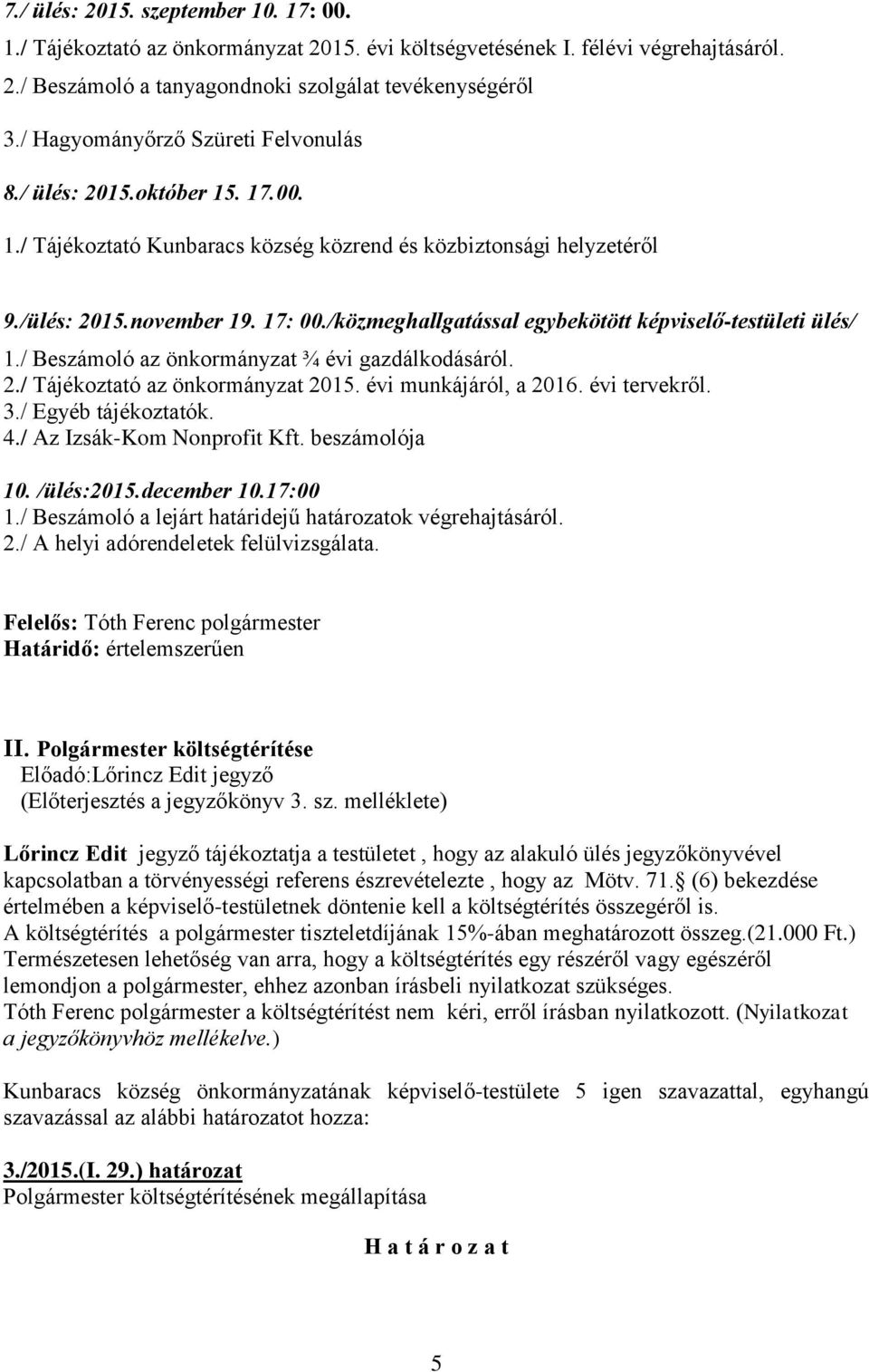 7./ ülés: 2015. szeptember 10. 17: 00.
1./ Tájékoztató az önkormányzat 2015. évi költségvetésének I. félévi végrehajtásáról.
2./ Beszámoló a tanyagondnoki szolgálat tevékenységéről
3./ Hagyományőrző Szüreti Felvonulás

8./ ülés: 2015.október 15. 17.00.
1./ Tájékoztató Kunbaracs község közrend és közbiztonsági helyzetéről

9./ülés: 2015.november 19. 17: 00./közmeghallgatással egybekötött képviselő-testületi ülés/
1./ Beszámoló az önkormányzat ¾ évi gazdálkodásáról.
2./ Tájékoztató az önkormányzat 2015. évi munkájáról, a 2016. évi tervekről.
3./ Egyéb tájékoztatók.
4./ Az Izsák-Kom Nonprofit Kft. beszámolója

10. /ülés:2015.december 10.17:00
1./ Beszámoló a lejárt határidejű határozatok végrehajtásáról.
2./ A helyi adórendeletek felülvizsgálata.

Felelős: Tóth Ferenc polgármester
Határidő: értelemszerűen

II. Polgármester költségtérítése
Előadó:Lőrincz Edit jegyző
(Előterjesztés a jegyzőkönyv 3. sz. melléklete)

Lőrincz Edit jegyző tájékoztatja a testületet , hogy az alakuló ülés jegyzőkönyvével kapcsolatban a törvényességi referens észrevételezte , hogy az Mötv. 71. (6) bekezdése értelmében a képviselő-testületnek döntenie kell a költségtérítés összegéről is.
A költségtérítés a polgármester tiszteletdíjának 15%-ában meghatározott összeg.(21.000 Ft.)
Természetesen lehetőség van arra, hogy a költségtérítés egy részéről vagy egészéről lemondjon a polgármester, ehhez azonban írásbeli nyilatkozat szükséges.
Tóth Ferenc polgármester a költségtérítést nem kéri, erről írásban nyilatkozott. (Nyilatkozat a jegyzőkönyvhöz mellékelve.)

Kunbaracs község önkormányzatának képviselő-testülete 5 igen szavazattal, egyhangú szavazással az alábbi határozatot hozza:

3./2015.(I. 29.) határozat
Polgármester költségtérítésének megállapítása

H a t á r o z a t

5